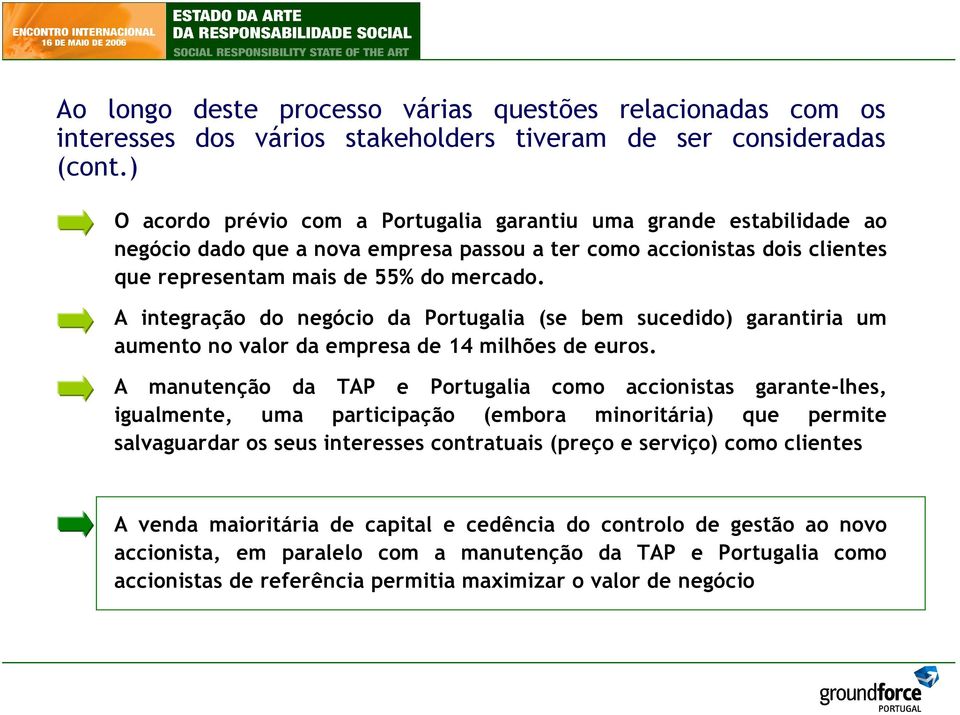 ENCONTRO INTERNACIONAL
16 DE MAIO DE 2006

ESTADO DA ARTE
DA RESPONSABILIDADE SOCIAL
SOCIAL RESPONSIBILITY STATE OF THE ART

Ao longo deste processo várias questões relacionadas com os interesses dos vários stakeholders tiveram de ser consideradas (cont.)

O acordo prévio com a Portugalia garantiu uma grande estabilidade ao negócio dado que a nova empresa passou a ter como accionistas dois clientes que representam mais de 55% do mercado.

A integração do negócio da Portugalia (se bem sucedido) garantiria um aumento no valor da empresa de 14 milhões de euros.

A manutenção da TAP e Portugalia como accionistas garante-lhes, igualmente, uma participação (embora minoritária) que permite salvaguardar os seus interesses contratuais (preço e serviço) como clientes

A venda maioritária de capital e cedência do controlo de gestão ao novo accionista, em paralelo com a manutenção da TAP e Portugalia como accionistas de referência permitia maximizar o valor de negócio

groundforce
PORTUGAL